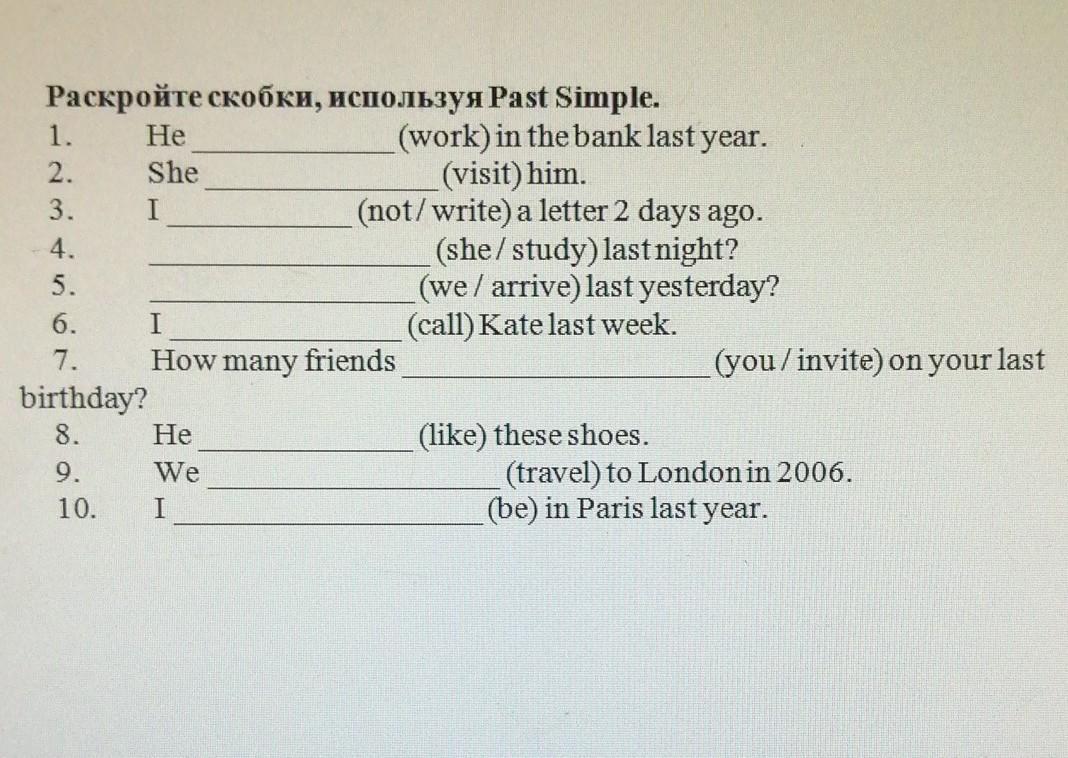 Раскройте скобки, используя Past Simple.
1. He ____ (work) in the bank last year.
2. She ____ (visit) him.
3. I ____ (not/ write) a letter 2 days ago.
4. ____ (she / study) last night?
5. ____ (we / arrive) last yesterday?
6. I ____ (call) Kate last week.
7. How many friends ____ (you / invite) on your last birthday?
8. He ____ (like) these shoes.
9. We ____ (travel) to London in 2006.
10. I ____ (be) in Paris last year.